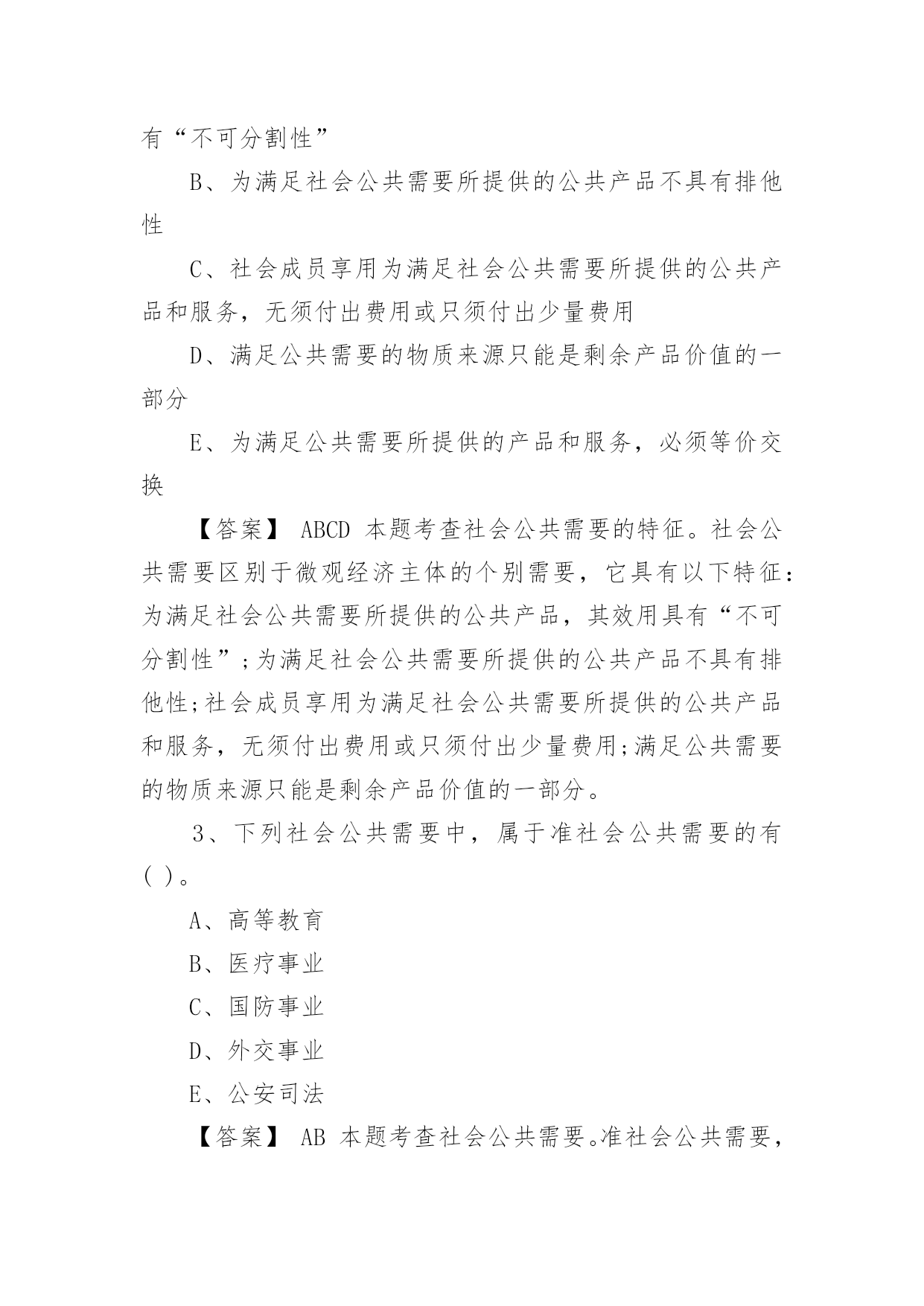 有“不可分割性”

B、为满足社会公共需要所提供的公共产品不具有排他性

C、社会成员享用为满足社会公共需要所提供的公共产品和服务，无须付出费用或只须付出少量费用

D、满足公共需要的物质来源只能是剩余产品价值的一部分

E、为满足公共需要所提供的产品和服务，必须等价交换

【答案】 ABCD 本题考查社会公共需要的特征。社会公共需要区别于微观经济主体的个别需要，它具有以下特征：为满足社会公共需要所提供的公共产品，其效用具有“不可分割性”；为满足社会公共需要所提供的公共产品不具有排他性;社会成员享用为满足社会公共需要所提供的公共产品和服务，无须付出费用或只须付出少量费用;满足公共需要的物质来源只能是剩余产品价值的一部分。

3、下列社会公共需要中，属于准社会公共需要的有( )。

A、高等教育

B、医疗事业

C、国防事业

D、外交事业

E、公安司法

【答案】 AB 本题考查社会公共需要。准社会公共需要，